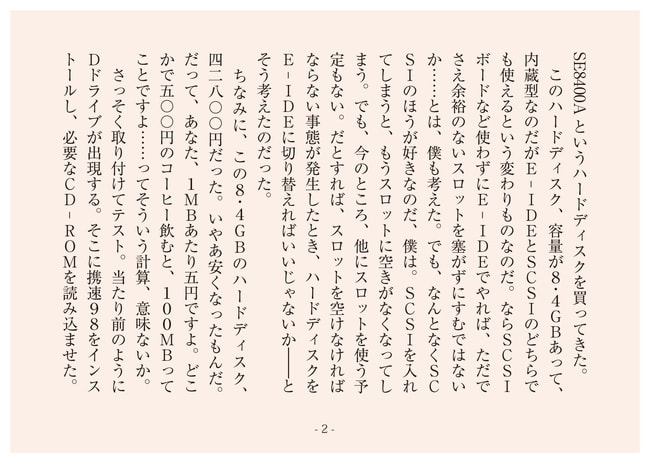 SE8400Aというハードディスクを買ってきた。
　このハードディスク、容量が8・4GBあって、内蔵型なのだがE－IDEとSCSIのどちらでも使えるという変わりものなのだ。ならSCSIボードなど使わずにE－IDEでやれば、ただでさえ余裕のないスロットを塞がずにすむではないか……とは、僕も考えた。でも、なんとなくSCSIのほうが好きなのだ、僕は。SCSIを入れてしまうと、もうスロットに空きがなくなってしまう。でも、今のところ、他にスロットを使う予定もない。だとすれば、スロットを空けなければならない事態が発生したとき、ハードディスクをE－IDEに切り替えればいいじゃないか――とそう考えたのだった。
　ちなみに、この8・4GBのハードディスク、四二八〇〇円だった。いやあ安くなったもんだ。だって、あなた、1MBあたり五円ですよ。どこかで五〇〇円のコーヒー飲むと、100MBってことですよ……ってそういう計算、意味ないか。
　さっそく取り付けてテスト。当たり前のようにDドライブが出現する。そこに携速98をインストールし、必要なCD－ROMを読み込ませた。

- 2 -